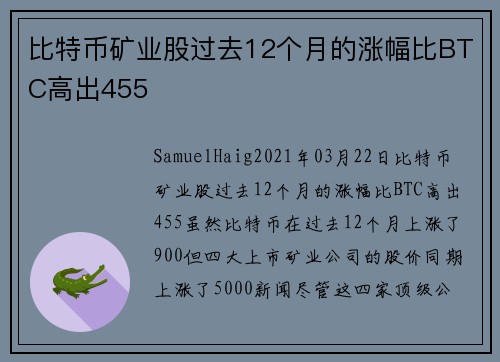 比特币矿业股过去12个月的涨幅比BTC高出455

SamuelHaig2021年03月22日比特币矿业股过去12个月的涨幅比BTC高出455虽然比特币在过去12个月上涨了900但四大上市矿业公司的股价同期上涨了5000新闻尽管这四家顶级公